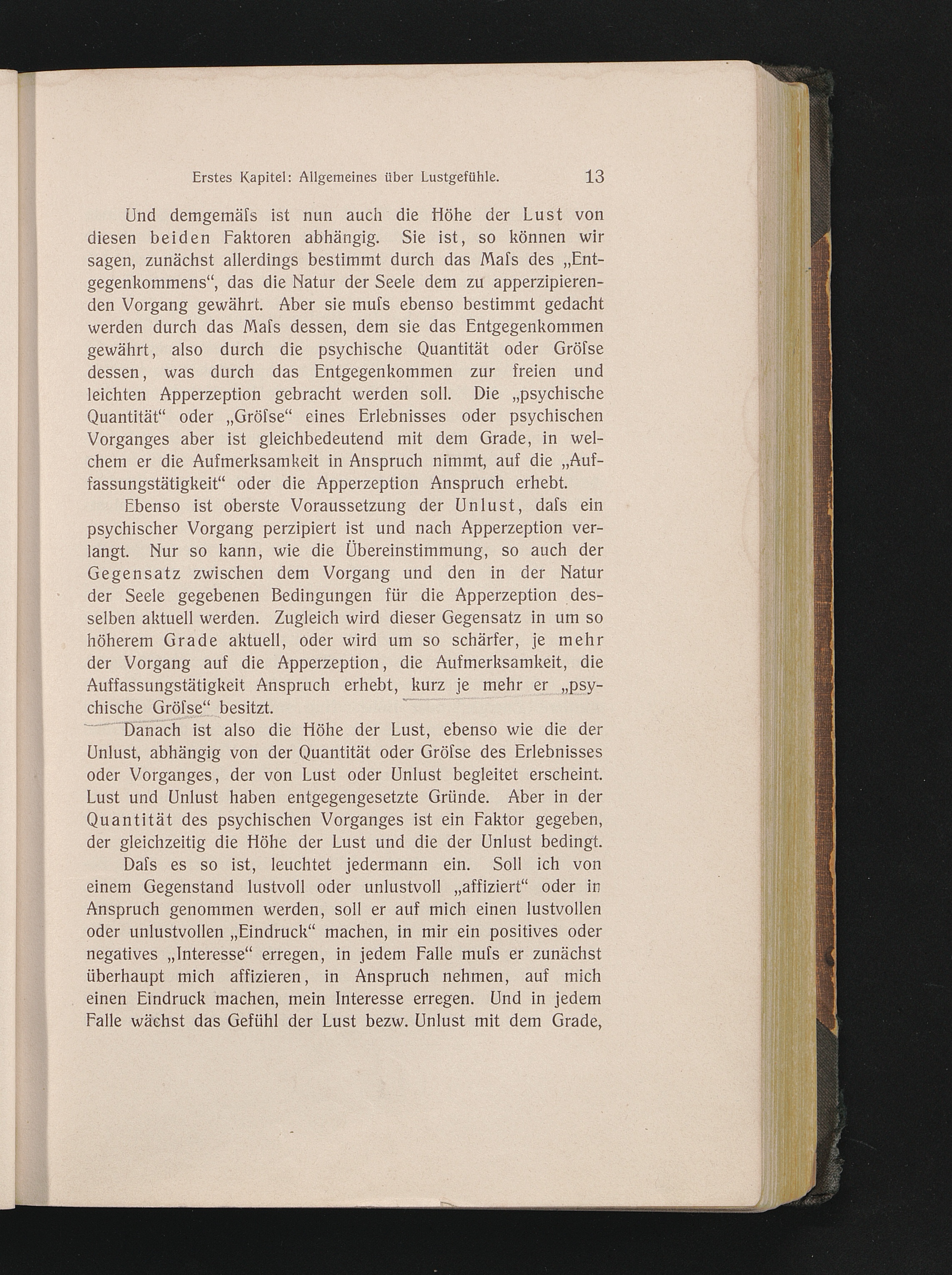 Erstes Kapitel: Allgemeines über Lustgefühle. 13

Und demgemäſs ist nun auch die Höhe der Lust von diesen beiden Faktoren abhängig. Sie ist, so können wir sagen, zunächst allerdings bestimmt durch das Maſs des „Entgegenkommens“, das die Natur der Seele dem zu apperzipierenden Vorgang gewährt. Aber sie muſs ebenso bestimmt gedacht werden durch das Maſs dessen, dem sie das Entgegenkommen gewährt, also durch die psychische Quantität oder Gröſse dessen, was durch das Entgegenkommen zur freien und leichten Apperzeption gebracht werden soll. Die „psychische Quantität“ oder „Gröſse“ eines Erlebnisses oder psychischen Vorganges aber ist gleichbedeutend mit dem Grade, in welchem er die Aufmerksamkeit in Anspruch nimmt, auf die „Auffassungstätigkeit“ oder die Apperzeption Anspruch erhebt.

Ebenso ist oberste Voraussetzung der Unlust, daſs ein psychischer Vorgang perzipiert ist und nach Apperzeption verlangt. Nur so kann, wie die Übereinstimmung, so auch der Gegensatz zwischen dem Vorgang und den in der Natur der Seele gegebenen Bedingungen für die Apperzeption desselben aktuell werden. Zugleich wird dieser Gegensatz in um so höherem Grade aktuell, oder wird um so schärfer, je mehr der Vorgang auf die Apperzeption, die Aufmerksamkeit, die Auffassungstätigkeit Anspruch erhebt, kurz je mehr er „psychische Gröſse“ besitzt.

Danach ist also die Höhe der Lust, ebenso wie die der Unlust, abhängig von der Quantität oder Gröſse des Erlebnisses oder Vorganges, der von Lust oder Unlust begleitet erscheint. Lust und Unlust haben entgegengesetzte Gründe. Aber in der Quantität des psychischen Vorganges ist ein Faktor gegeben, der gleichzeitig die Höhe der Lust und die der Unlust bedingt.

Daſs es so ist, leuchtet jedermann ein. Soll ich von einem Gegenstand lustvoll oder unlustvoll „affiziert“ oder in Anspruch genommen werden, soll er auf mich einen lustvollen oder unlustvollen „Eindruck“ machen, in mir ein positives oder negatives „Interesse“ erregen, in jedem Falle muſs er zunächst überhaupt mich affizieren, in Anspruch nehmen, auf mich einen Eindruck machen, mein Interesse erregen. Und in jedem Falle wächst das Gefühl der Lust bezw. Unlust mit dem Grade,